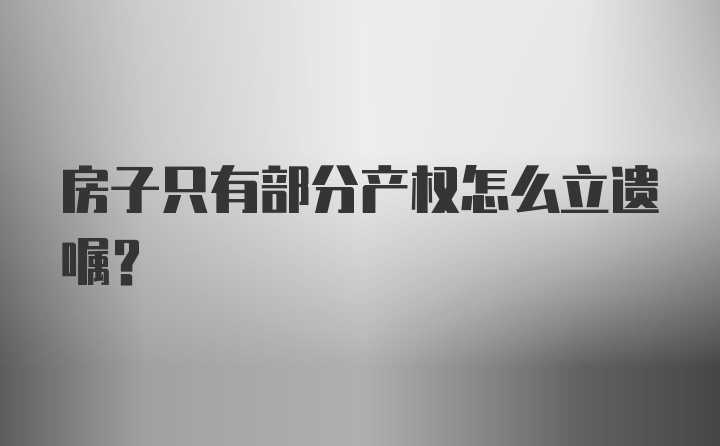 房子只有部分产权怎么立遗嘱？